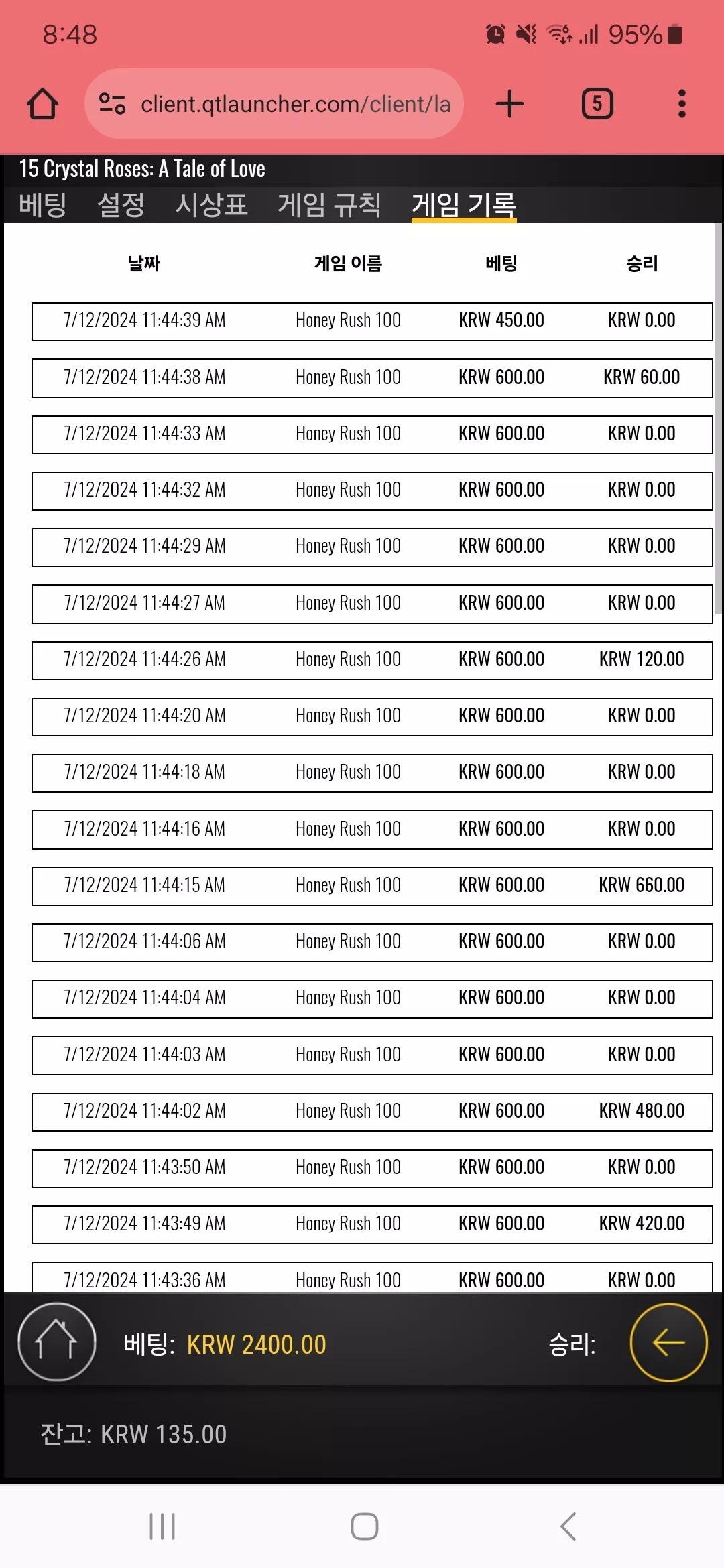 8:48 95%

client.qtlauncher.com/client/la

5

15 Crystal Roses: A Tale of Love

베팅 설정 시상표 게임 규칙 게임 기록

| 날짜 | 게임 이름 | 베팅 | 승리 |
|---|---|---|---|
| 7/12/2024 11:44:39 AM | Honey Rush 100 | KRW 450.00 | KRW 0.00 |
| 7/12/2024 11:44:38 AM | Honey Rush 100 | KRW 600.00 | KRW 60.00 |
| 7/12/2024 11:44:33 AM | Honey Rush 100 | KRW 600.00 | KRW 0.00 |
| 7/12/2024 11:44:32 AM | Honey Rush 100 | KRW 600.00 | KRW 0.00 |
| 7/12/2024 11:44:29 AM | Honey Rush 100 | KRW 600.00 | KRW 0.00 |
| 7/12/2024 11:44:27 AM | Honey Rush 100 | KRW 600.00 | KRW 0.00 |
| 7/12/2024 11:44:26 AM | Honey Rush 100 | KRW 600.00 | KRW 120.00 |
| 7/12/2024 11:44:20 AM | Honey Rush 100 | KRW 600.00 | KRW 0.00 |
| 7/12/2024 11:44:18 AM | Honey Rush 100 | KRW 600.00 | KRW 0.00 |
| 7/12/2024 11:44:16 AM | Honey Rush 100 | KRW 600.00 | KRW 0.00 |
| 7/12/2024 11:44:15 AM | Honey Rush 100 | KRW 600.00 | KRW 660.00 |
| 7/12/2024 11:44:06 AM | Honey Rush 100 | KRW 600.00 | KRW 0.00 |
| 7/12/2024 11:44:04 AM | Honey Rush 100 | KRW 600.00 | KRW 0.00 |
| 7/12/2024 11:44:03 AM | Honey Rush 100 | KRW 600.00 | KRW 0.00 |
| 7/12/2024 11:44:02 AM | Honey Rush 100 | KRW 600.00 | KRW 480.00 |
| 7/12/2024 11:43:50 AM | Honey Rush 100 | KRW 600.00 | KRW 0.00 |
| 7/12/2024 11:43:49 AM | Honey Rush 100 | KRW 600.00 | KRW 420.00 |
| 7/12/2024 11:43:36 AM | Honey Rush 100 | KRW 600.00 | KRW 0.00 |

베팅: KRW 2400.00 승리:

잔고: KRW 135.00